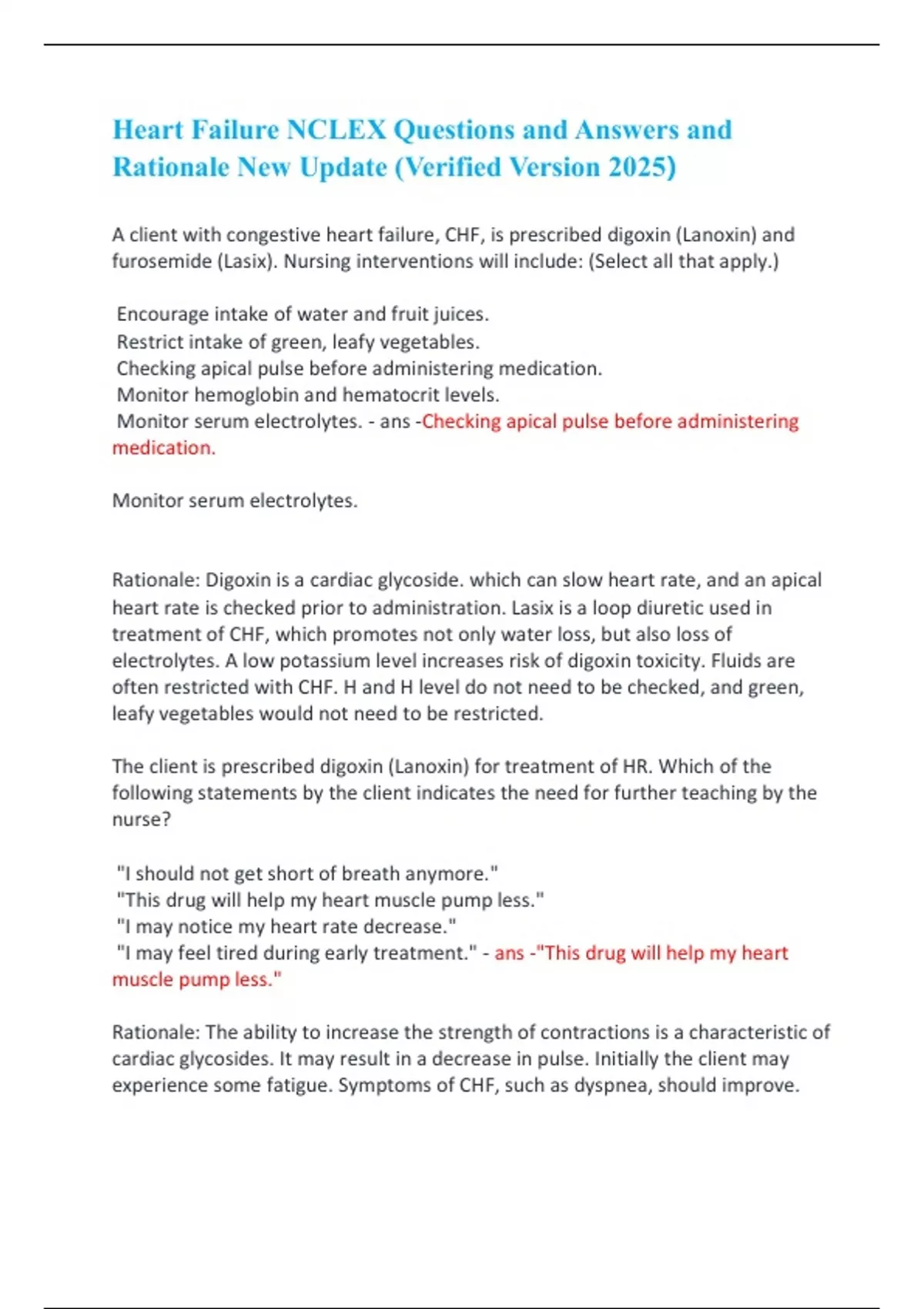 Heart Failure NCLEX Questions and Answers and Rationale New Update (Verified Version 2025)

A client with congestive heart failure, CHF, is prescribed digoxin (Lanoxin) and furosemide (Lasix). Nursing interventions will include: (Select all that apply.)

Encourage intake of water and fruit juices.
Restrict intake of green, leafy vegetables.
Checking apical pulse before administering medication.
Monitor hemoglobin and hematocrit levels.
Monitor serum electrolytes. - ans -Checking apical pulse before administering medication.

Monitor serum electrolytes.

Rationale: Digoxin is a cardiac glycoside. which can slow heart rate, and an apical heart rate is checked prior to administration. Lasix is a loop diuretic used in treatment of CHF, which promotes not only water loss, but also loss of electrolytes. A low potassium level increases risk of digoxin toxicity. Fluids are often restricted with CHF. H and H level do not need to be checked, and green, leafy vegetables would not need to be restricted.

The client is prescribed digoxin (Lanoxin) for treatment of HR. Which of the following statements by the client indicates the need for further teaching by the nurse?

"I should not get short of breath anymore."
"This drug will help my heart muscle pump less."
"I may notice my heart rate decrease."
"I may feel tired during early treatment." - ans -"This drug will help my heart muscle pump less."

Rationale: The ability to increase the strength of contractions is a characteristic of cardiac glycosides. It may result in a decrease in pulse. Initially the client may experience some fatigue. Symptoms of CHF, such as dyspnea, should improve.